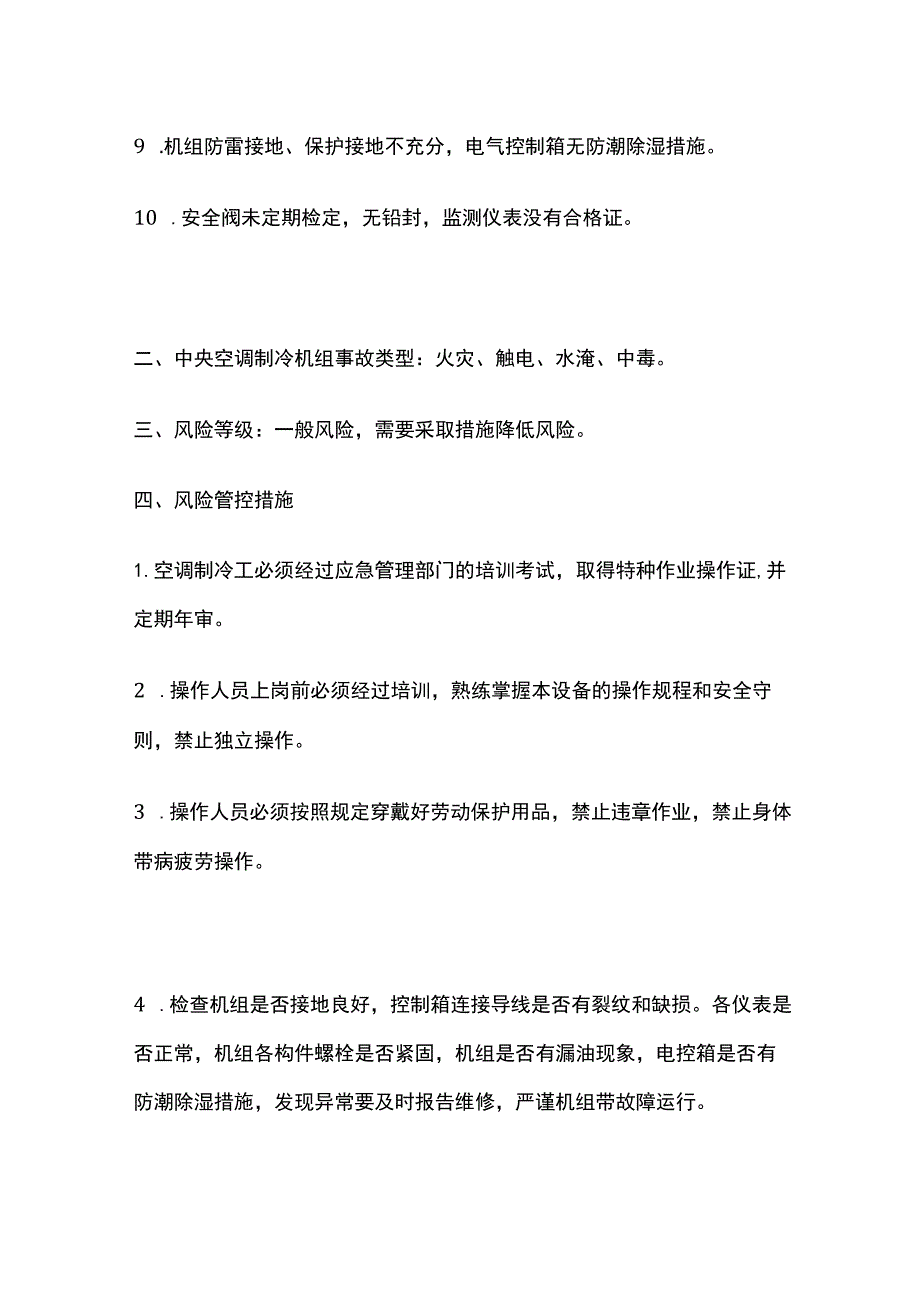 9 .机组防雷接地、保护接地不充分，电气控制箱无防潮除湿措施。

10 .安全阀未定期检定，无铅封，监测仪表没有合格证。

二、中央空调制冷机组事故类型：火灾、触电、水淹、中毒。

三、风险等级：一般风险，需要采取措施降低风险。

四、风险管控措施

1.空调制冷工必须经过应急管理部门的培训考试，取得特种作业操作证,并定期年审。

2 .操作人员上岗前必须经过培训，熟练掌握本设备的操作规程和安全守则，禁止独立操作。

3 .操作人员必须按照规定穿戴好劳动保护用品，禁止违章作业，禁止身体带病疲劳操作。

4 .检查机组是否接地良好，控制箱连接导线是否有裂纹和缺损。各仪表是否正常，机组各构件螺栓是否紧固，机组是否有漏油现象，电控箱是否有防潮除湿措施，发现异常要及时报告维修，严谨机组带故障运行。